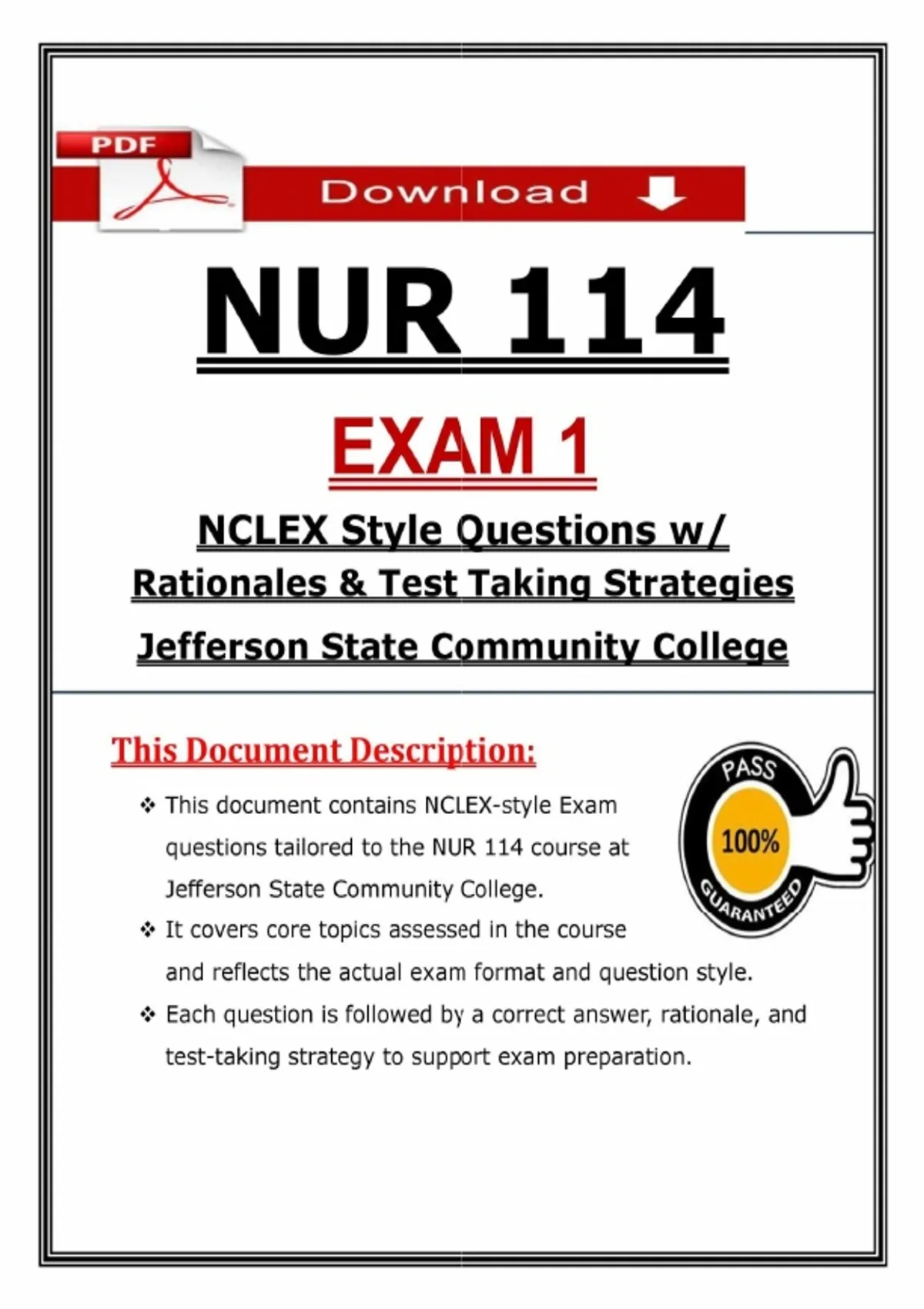 PDF

Download

NUR 114

EXAM 1

NCLEX Style Questions w/ Rationales & Test Taking Strategies

Jefferson State Community College

This Document Description:

❖ This document contains NCLEX-style Exam questions tailored to the NUR 114 course at Jefferson State Community College.

❖ It covers core topics assessed in the course and reflects the actual exam format and question style.

❖ Each question is followed by a correct answer, rationale, and test-taking strategy to support exam preparation.

PASS
100%
GUARANTEED